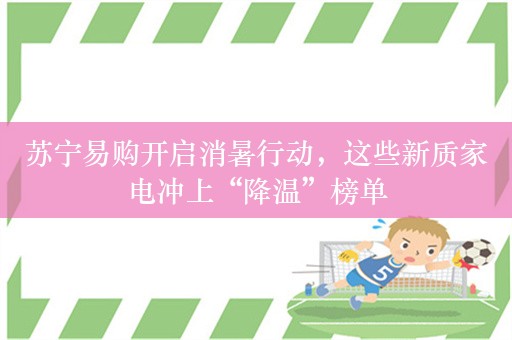 苏宁易购开启消暑行动，这些新质家电冲上“降温”榜单

5